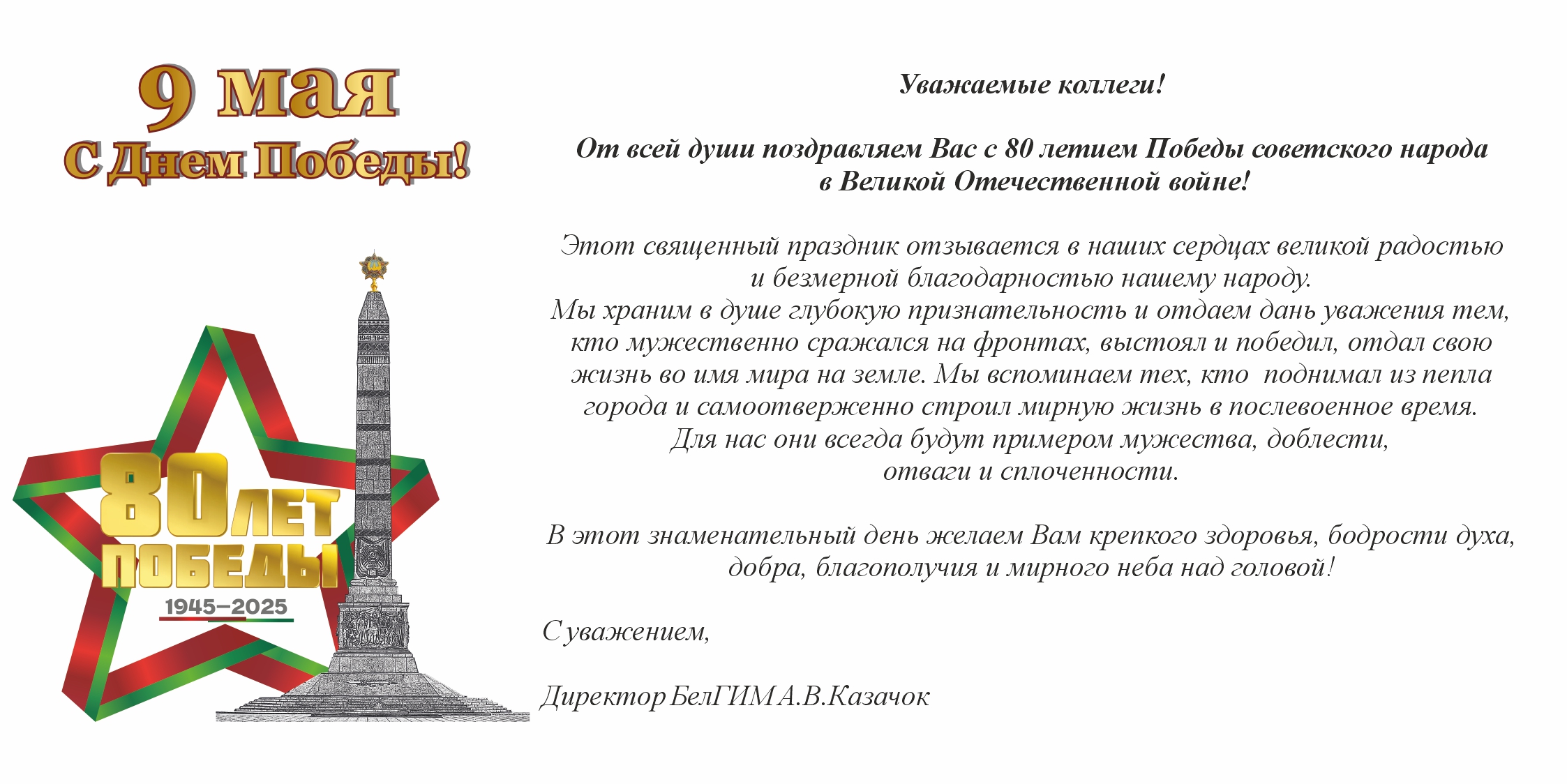 9 мая
С Днем Победы!

80 ЛЕТ ПОБЕДЫ
1945–2025

Уважаемые коллеги!

От всей души поздравляем Вас с 80 летием Победы советского народа в Великой Отечественной войне!

Этот священный праздник отзывается в наших сердцах великой радостью и безмерной благодарностью нашему народу.
Мы храним в душе глубокую признательность и отдаем дань уважения тем, кто мужественно сражался на фронтах, выстоял и победил, отдал свою жизнь во имя мира на земле. Мы вспоминаем тех, кто поднимал из пепла города и самоотверженно строил мирную жизнь в послевоенное время.
Для нас они всегда будут примером мужества, доблести, отваги и сплоченности.

В этот знаменательный день желаем Вам крепкого здоровья, бодрости духа, добра, благополучия и мирного неба над головой!

С уважением,

Директор БелГИМ А.В.Казачок